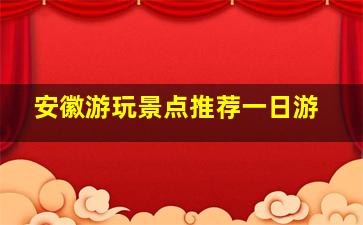 安徽游玩景点推荐一日游